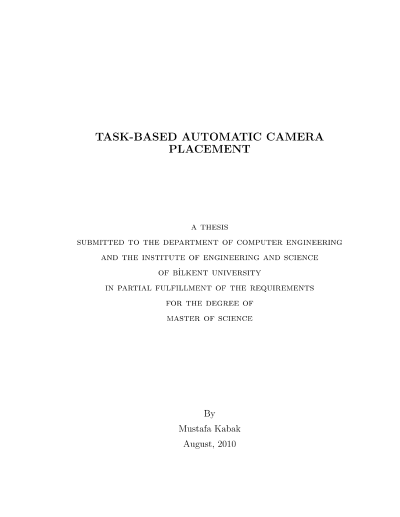 TASK-BASED AUTOMATIC CAMERA PLACEMENT

A THESIS
SUBMITTED TO THE DEPARTMENT OF COMPUTER ENGINEERING
AND THE INSTITUTE OF ENGINEERING AND SCIENCE
OF BİLKENT UNIVERSITY
IN PARTIAL FULFILLMENT OF THE REQUIREMENTS
FOR THE DEGREE OF
MASTER OF SCIENCE

By
Mustafa Kabak
August, 2010